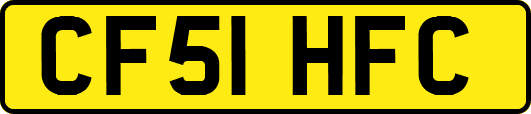 CF51 HFC